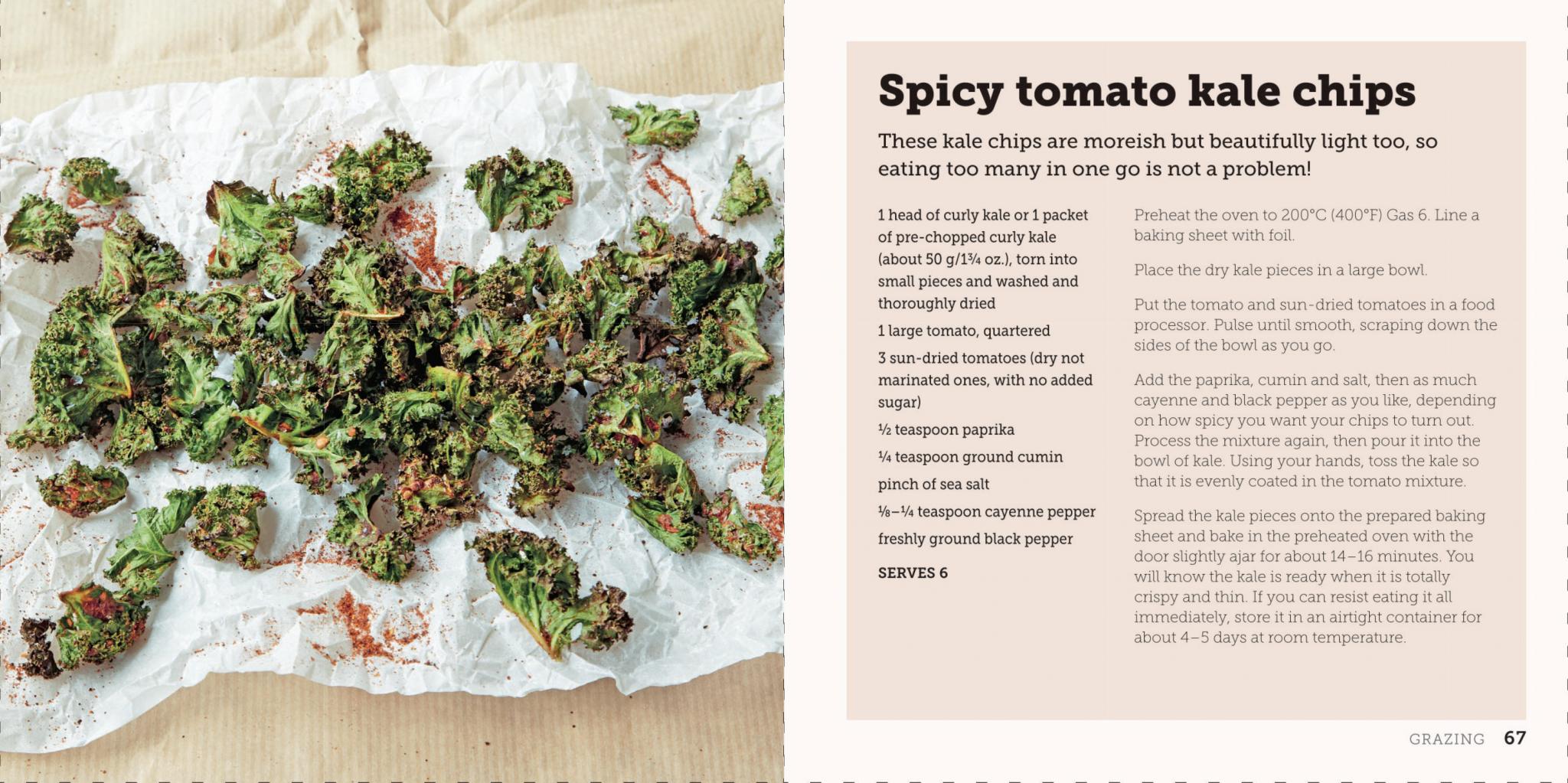 Spicy tomato kale chips

These kale chips are moreish but beautifully light too, so eating too many in one go is not a problem!

1 head of curly kale or 1 packet of pre-chopped curly kale (about 50 g/1¾ oz.), torn into small pieces and washed and thoroughly dried

1 large tomato, quartered

3 sun-dried tomatoes (dry not marinated ones, with no added sugar)

½ teaspoon paprika

¼ teaspoon ground cumin

pinch of sea salt

⅛–¼ teaspoon cayenne pepper

freshly ground black pepper

SERVES 6

Preheat the oven to 200°C (400°F) Gas 6. Line a baking sheet with foil.

Place the dry kale pieces in a large bowl.

Put the tomato and sun-dried tomatoes in a food processor. Pulse until smooth, scraping down the sides of the bowl as you go.

Add the paprika, cumin and salt, then as much cayenne and black pepper as you like, depending on how spicy you want your chips to turn out. Process the mixture again, then pour it into the bowl of kale. Using your hands, toss the kale so that it is evenly coated in the tomato mixture.

Spread the kale pieces onto the prepared baking sheet and bake in the preheated oven with the door slightly ajar for about 14–16 minutes. You will know the kale is ready when it is totally crispy and thin. If you can resist eating it all immediately, store it in an airtight container for about 4–5 days at room temperature.

GRAZING 67